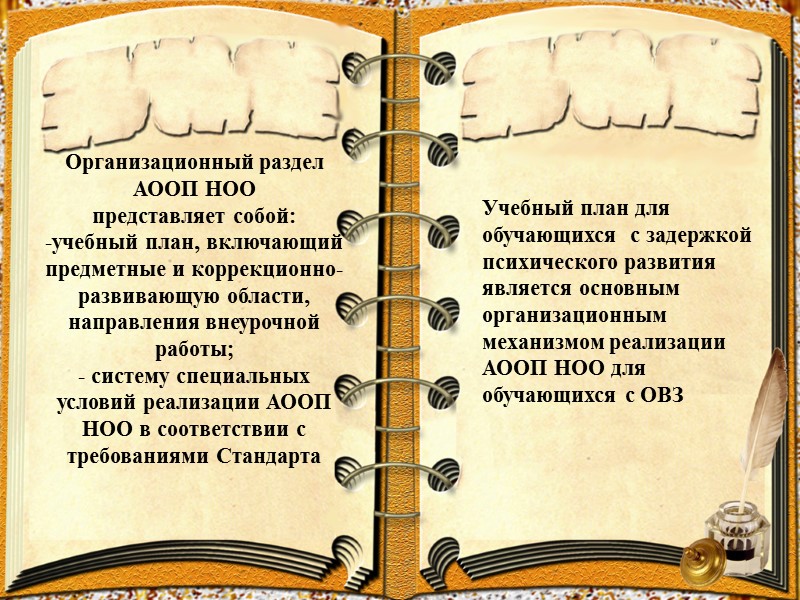 Организационный раздел АООП НОО представляет собой:

-учебный план, включающий предметные и коррекционно-развивающую области, направления внеурочной работы;

- систему специальных условий реализации АООП НОО в соответствии с требованиями Стандарта

Учебный план для обучающихся с задержкой психического развития является основным организационным механизмом реализации АООП НОО для обучающихся с ОВЗ